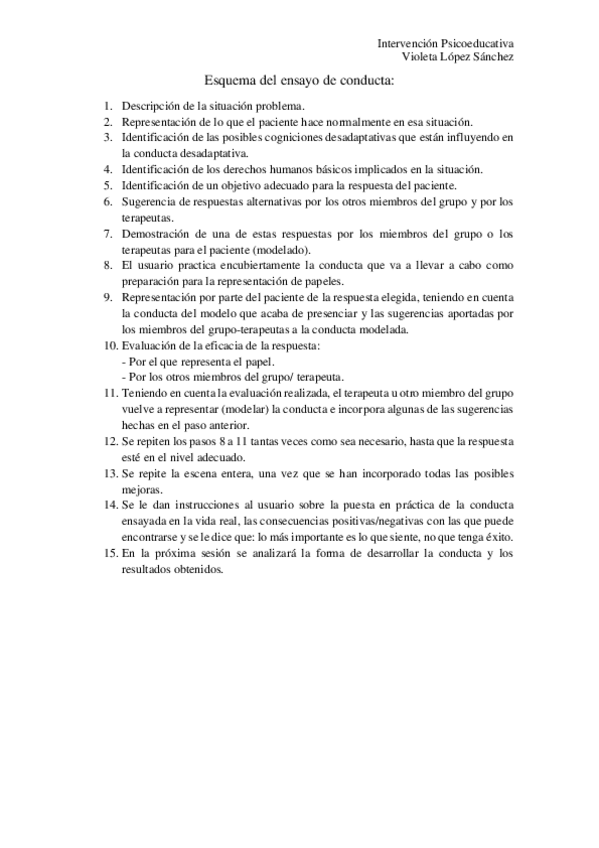 Intervención Psicoeducativa
Violeta López Sánchez

Esquema del ensayo de conducta:

1. Descripción de la situación problema.
2. Representación de lo que el paciente hace normalmente en esa situación.
3. Identificación de las posibles cogniciones desadaptativas que están influyendo en la conducta desadaptativa.
4. Identificación de los derechos humanos básicos implicados en la situación.
5. Identificación de un objetivo adecuado para la respuesta del paciente.
6. Sugerencia de respuestas alternativas por los otros miembros del grupo y por los terapeutas.
7. Demostración de una de estas respuestas por los miembros del grupo o los terapeutas para el paciente (modelado).
8. El usuario practica encubiertamente la conducta que va a llevar a cabo como preparación para la representación de papeles.
9. Representación por parte del paciente de la respuesta elegida, teniendo en cuenta la conducta del modelo que acaba de presenciar y las sugerencias aportadas por los miembros del grupo-terapeutas a la conducta modelada.
10. Evaluación de la eficacia de la respuesta:
- Por el que representa el papel.
- Por los otros miembros del grupo/ terapeuta.
11. Teniendo en cuenta la evaluación realizada, el terapeuta u otro miembro del grupo vuelve a representar (modelar) la conducta e incorpora algunas de las sugerencias hechas en el paso anterior.
12. Se repiten los pasos 8 a 11 tantas veces como sea necesario, hasta que la respuesta esté en el nivel adecuado.
13. Se repite la escena entera, una vez que se han incorporado todas las posibles mejoras.
14. Se le dan instrucciones al usuario sobre la puesta en práctica de la conducta ensayada en la vida real, las consecuencias positivas/negativas con las que puede encontrarse y se le dice que: lo más importante es lo que siente, no que tenga éxito.
15. En la próxima sesión se analizará la forma de desarrollar la conducta y los resultados obtenidos.